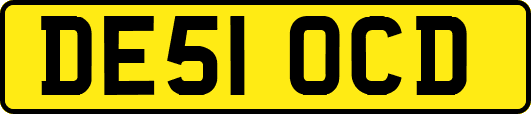 DE51 OCD